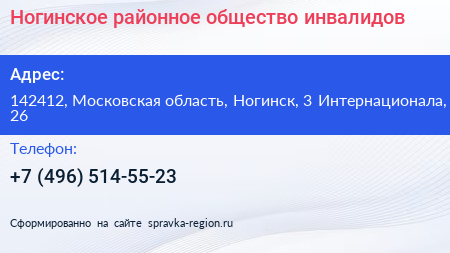 Ногинское районное общество инвалидов

Адрес:

142412, Московская область, Ногинск, 3 Интернационала, 26

Телефон:

+7 (496) 514-55-23

Сформированно на сайте spravka-region.ru